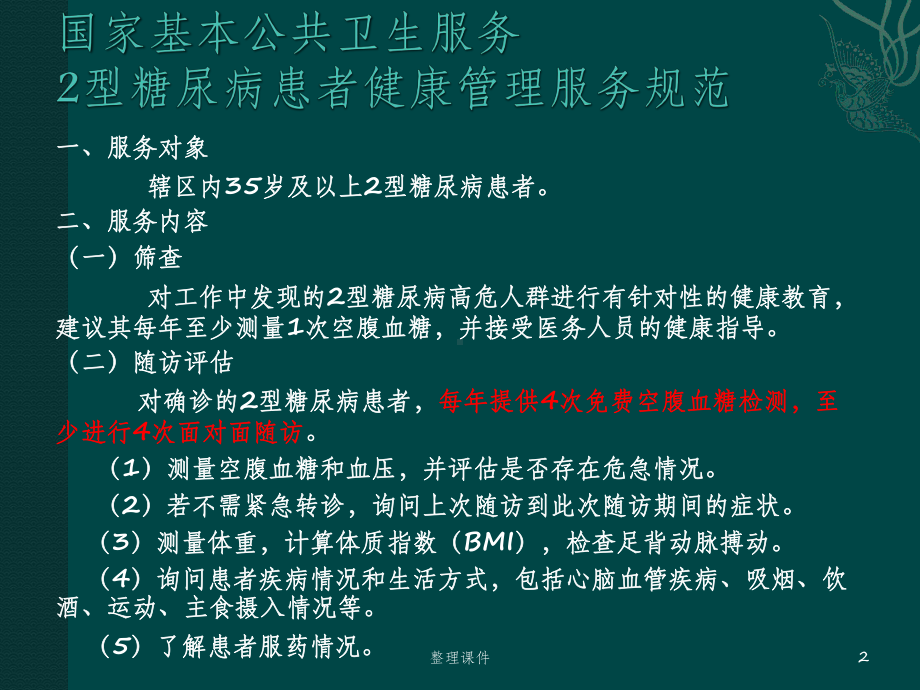 国家基本公共卫生服务
2型糖尿病患者健康管理服务规范

一、服务对象

辖区内35岁及以上2型糖尿病患者。

二、服务内容

（一）筛查

对工作中发现的2型糖尿病高危人群进行有针对性的健康教育，建议其每年至少测量1次空腹血糖，并接受医务人员的健康指导。

（二）随访评估

对确诊的2型糖尿病患者，每年提供4次免费空腹血糖检测，至少进行4次面对面随访。

（1）测量空腹血糖和血压，并评估是否存在危急情况。

（2）若不需紧急转诊，询问上次随访到此次随访期间的症状。

（3）测量体重，计算体质指数（BMI），检查足背动脉搏动。

（4）询问患者疾病情况和生活方式，包括心脑血管疾病、吸烟、饮酒、运动、主食摄入情况等。

（5）了解患者服药情况。

整理课件

2